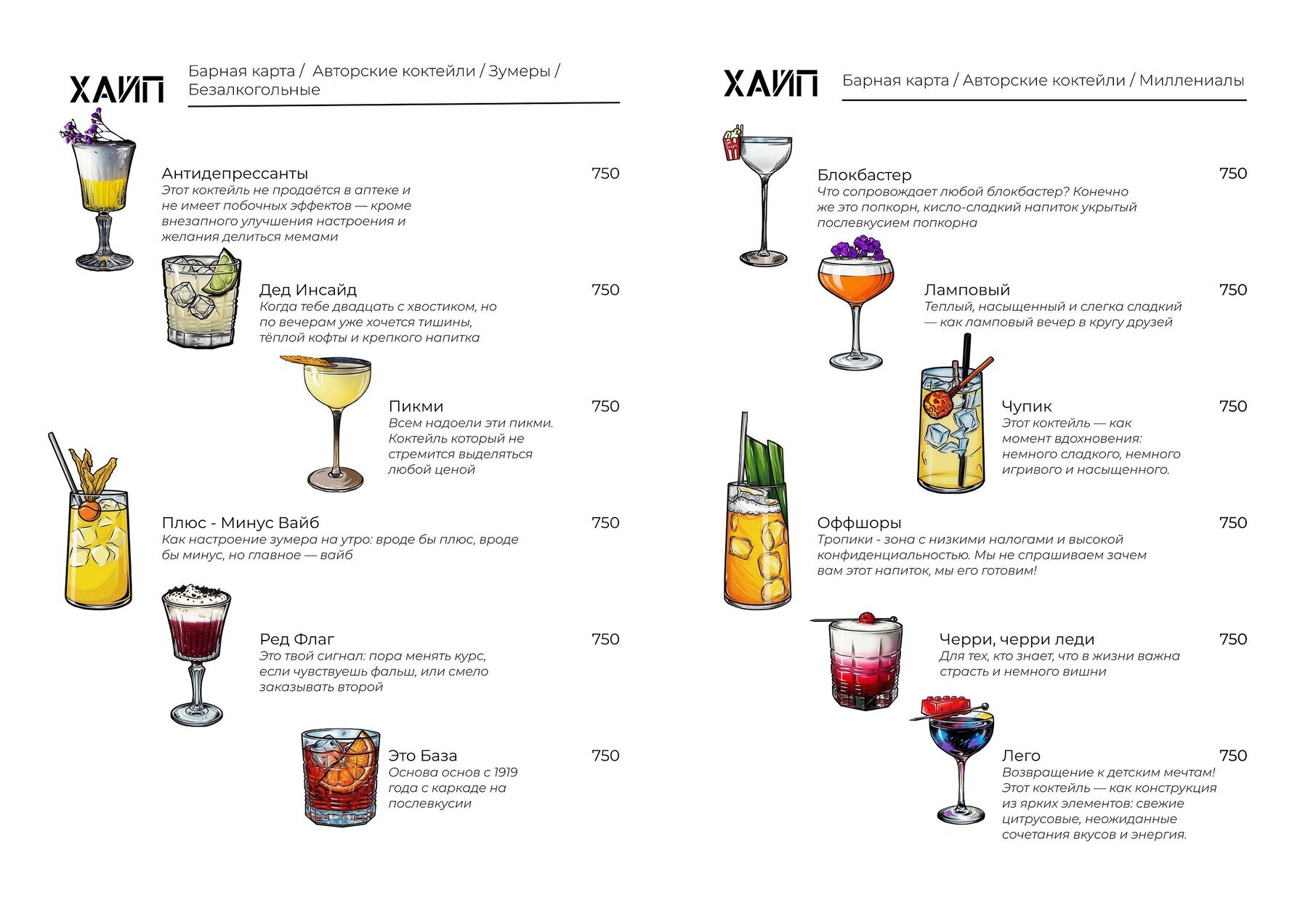 ХАЙП

Барная карта / Авторские коктейли / Зумеры / Безалкогольные

Антидепрессанты 750
Этот коктейль не продаётся в аптеке и не имеет побочных эффектов — кроме внезапного улучшения настроения и желания делиться мемами

Дед Инсайд 750
Когда тебе двадцать с хвостиком, но по вечерам уже хочется тишины, тёплой кофты и крепкого напитка

Пикми 750
Всем надоели эти пикми. Коктейль который не стремится выделяться любой ценой

Плюс - Минус Вайб 750
Как настроение зумера на утро: вроде бы плюс, вроде бы минус, но главное — вайб

Ред Флаг 750
Это твой сигнал: пора менять курс, если чувствуешь фальш, или смело заказывать второй

Это База 750
Основа основ с 1919 года с каркаде на послевкусии

ХАЙП

Барная карта / Авторские коктейли / Миллениалы

Блокбастер 750
Что сопровождает любой блокбастер? Конечно же это попкорн, кисло-сладкий напиток укрытый послевкусием попкорна

Ламповый 750
Теплый, насыщенный и слегка сладкий — как ламповый вечер в кругу друзей

Чупик 750
Этот коктейль — как момент вдохновения: немного сладкого, немного игривого и насыщенного.

Оффшоры 750
Тропики - зона с низкими налогами и высокой конфиденциальностью. Мы не спрашиваем зачем вам этот напиток, мы его готовим!

Черри, черри леди 750
Для тех, кто знает, что в жизни важна страсть и немного вишни

Лего 750
Возвращение к детским мечтам! Этот коктейль — как конструкция из ярких элементов: свежие цитрусовые, неожиданные сочетания вкусов и энергия.